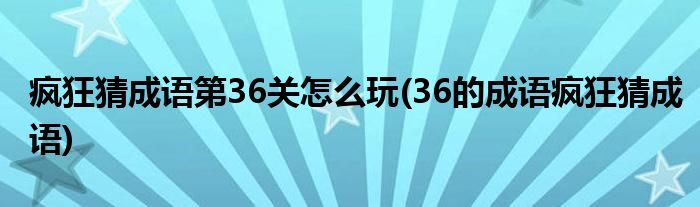 疯狂猜成语第36关怎么玩(36的成语疯狂猜成语)